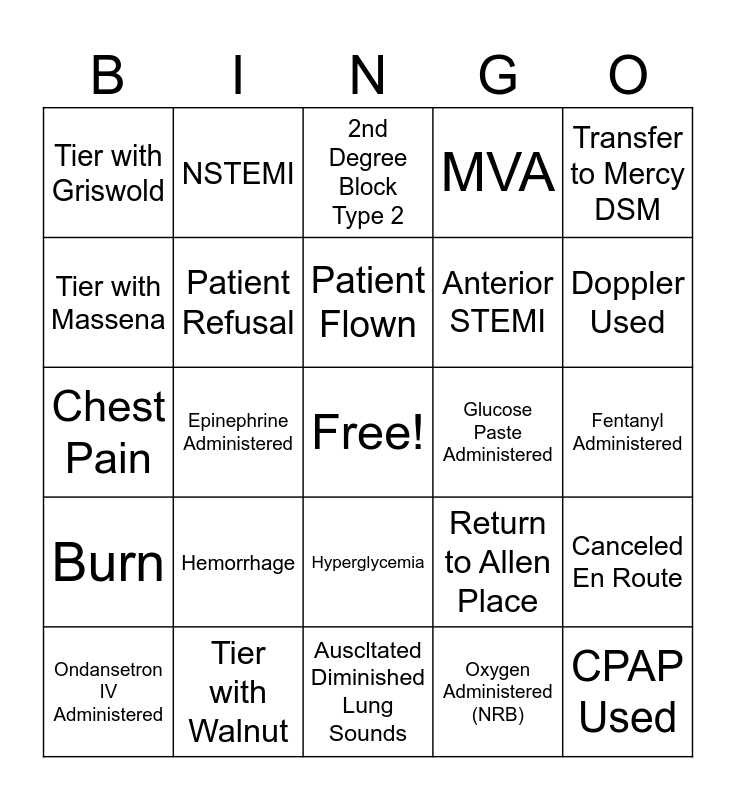 | B | I | N | G | O |
|---|---|---|---|---|
| Tier with Griswold | NSTEMI | 2nd Degree Block Type 2 | MVA | Transfer to Mercy DSM |
| Tier with Massena | Patient Refusal | Patient Flown | Anterior STEMI | Doppler Used |
| Chest Pain | Epinephrine Administered | Free! | Glucose Paste Administered | Fentanyl Administered |
| Burn | Hemorrhage | Hyperglycemia | Return to Allen Place | Canceled En Route |
| Ondansetron IV Administered | Tier with Walnut | Auscltated Diminished Lung Sounds | Oxygen Administered (NRB) | CPAP Used |